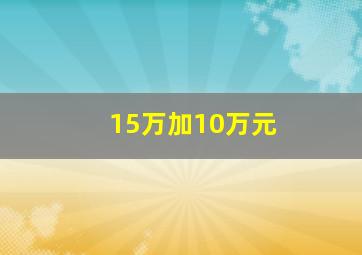 15万加10万元